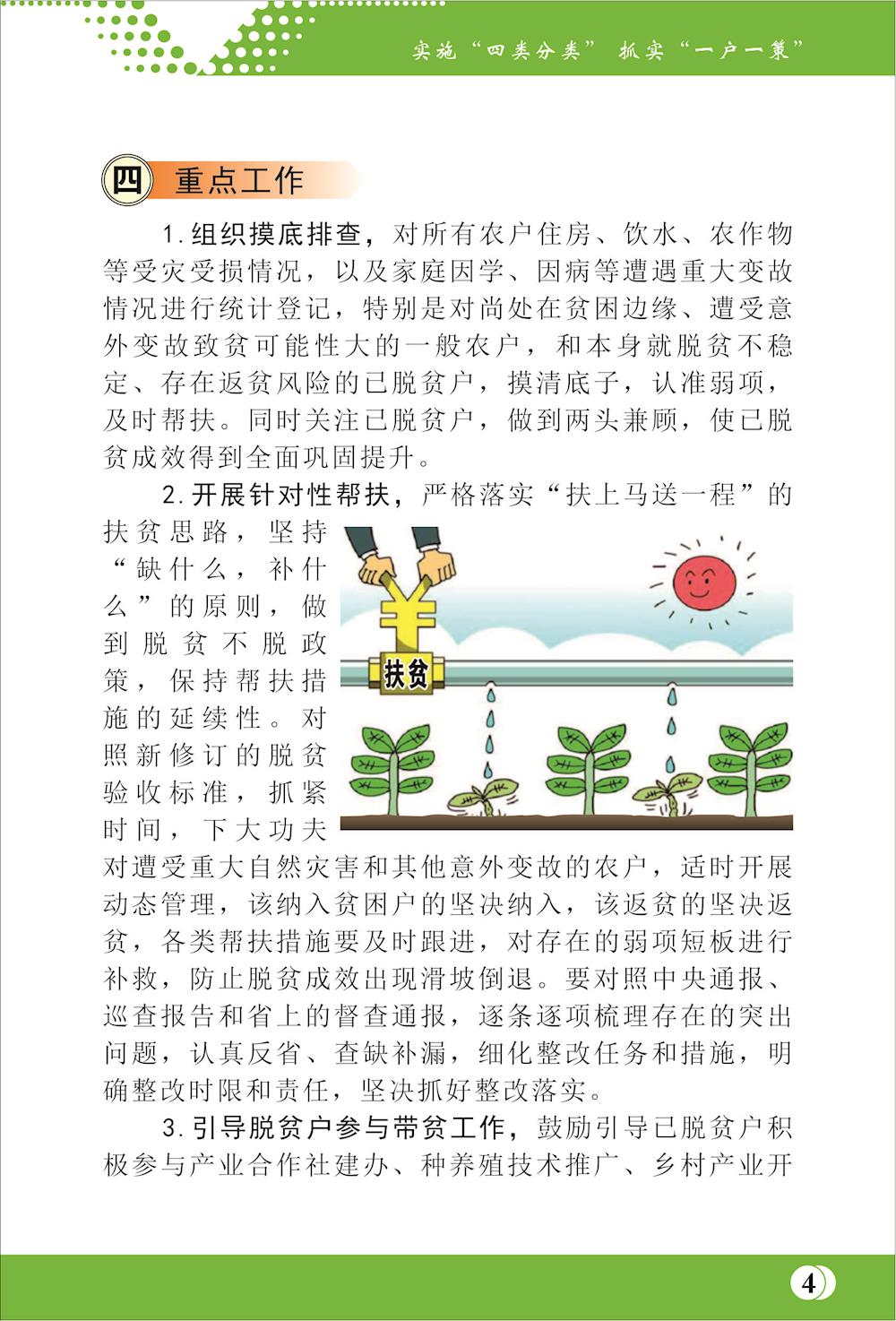 实施“四类分类” 抓实“一户一策”

四 重点工作

1.组织摸底排查，对所有农户住房、饮水、农作物等受灾受损情况，以及家庭因学、因病等遭遇重大变故情况进行统计登记，特别是对尚处在贫困边缘、遭受意外变故致贫可能性大的一般农户，和本身就脱贫不稳定、存在返贫风险的已脱贫户，摸清底子，认准弱项，及时帮扶。同时关注已脱贫户，做到两头兼顾，使已脱贫成效得到全面巩固提升。

2.开展针对性帮扶，严格落实“扶上马送一程”的扶贫思路，坚持“缺什么，补什么”的原则，做到脱贫不脱政策，保持帮扶措施的延续性。对照新修订的脱贫验收标准，抓紧时间，下大功夫对遭受重大自然灾害和其他意外变故的农户，适时开展动态管理，该纳入贫困户的坚决纳入，该返贫的坚决返贫，各类帮扶措施要及时跟进，对存在的弱项短板进行补救，防止脱贫成效出现滑坡倒退。要对照中央通报、巡查报告和省上的督查通报，逐条逐项梳理存在的突出问题，认真反省、查缺补漏，细化整改任务和措施，明确整改时限和责任，坚决抓好整改落实。

扶贫

3.引导脱贫户参与带贫工作，鼓励引导已脱贫户积极参与产业合作社建办、种养殖技术推广、乡村产业开

4